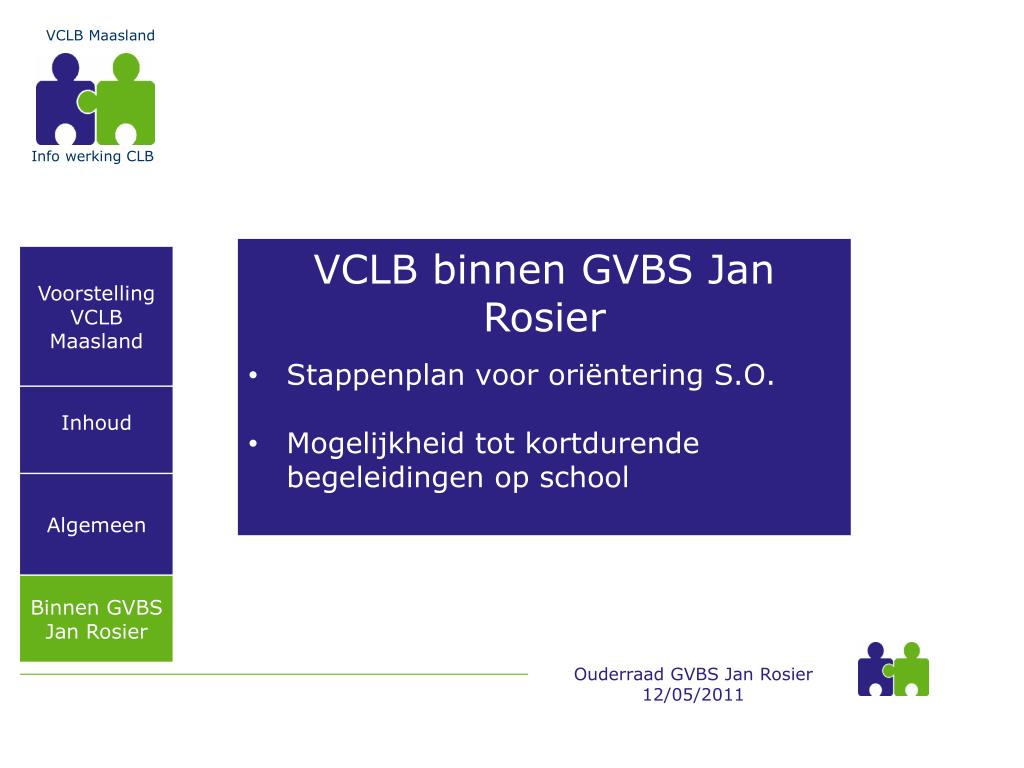 VCLB Maasland

Info werking CLB

Voorstelling VCLB Maasland

Inhoud

Algemeen

Binnen GVBS Jan Rosier

VCLB binnen GVBS Jan Rosier

• Stappenplan voor oriëntering S.O.

• Mogelijkheid tot kortdurende begeleidingen op school

Ouderraad GVBS Jan Rosier
12/05/2011